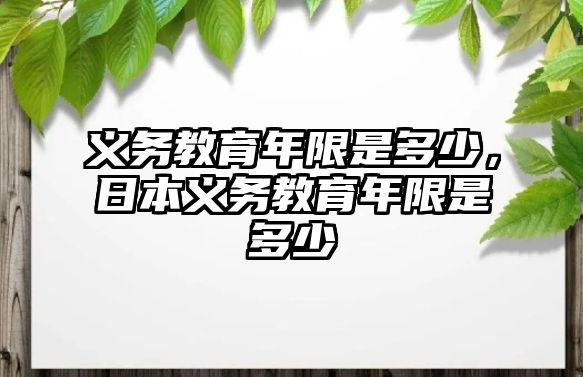 义务教育年限是多少，日本义务教育年限是多少